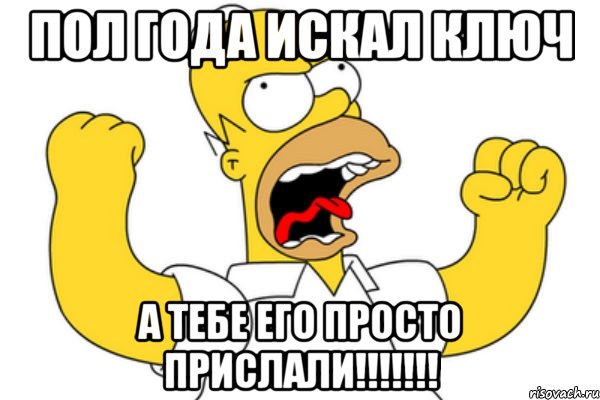 ПОЛ ГОДА ИСКАЛ КЛЮЧ

А ТЕБЕ ЕГО ПРОСТО ПРИСЛАЛИ!!!!!!!!

risovach.ru